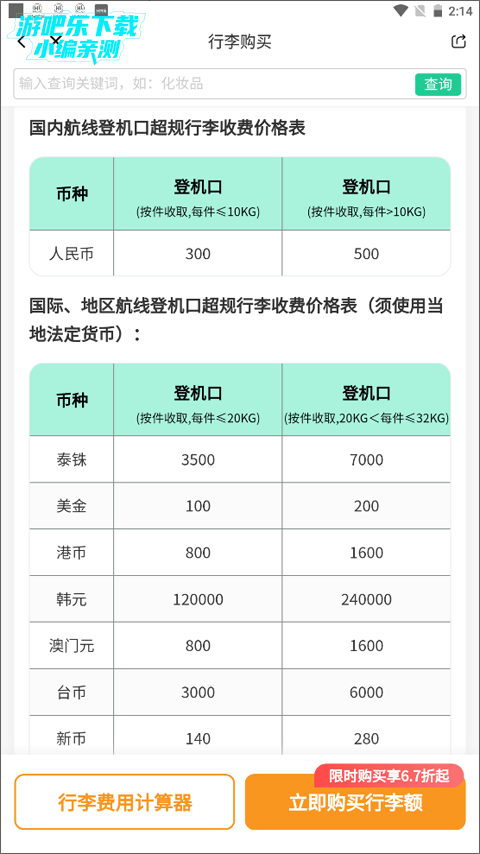 2:14

游吧乐下载
小编亲测

行李购买

输入查询关键词，如：化妆品
查询

国内航线登机口超规行李收费价格表

| 币种 | 登机口 (按件收取,每件≤10KG) | 登机口 (按件收取,每件>10KG) |
|---|---|---|
| 人民币 | 300 | 500 |

国际、地区航线登机口超规行李收费价格表（须使用当地法定货币）：

| 币种 | 登机口 (按件收取,每件≤20KG) | 登机口 (按件收取,20KG＜每件≤32KG) |
|---|---|---|
| 泰铢 | 3500 | 7000 |
| 美金 | 100 | 200 |
| 港币 | 800 | 1600 |
| 韩元 | 120000 | 240000 |
| 澳门元 | 800 | 1600 |
| 台币 | 3000 | 6000 |
| 新币 | 140 | 280 |

限时购买享6.7折起

行李费用计算器

立即购买行李额